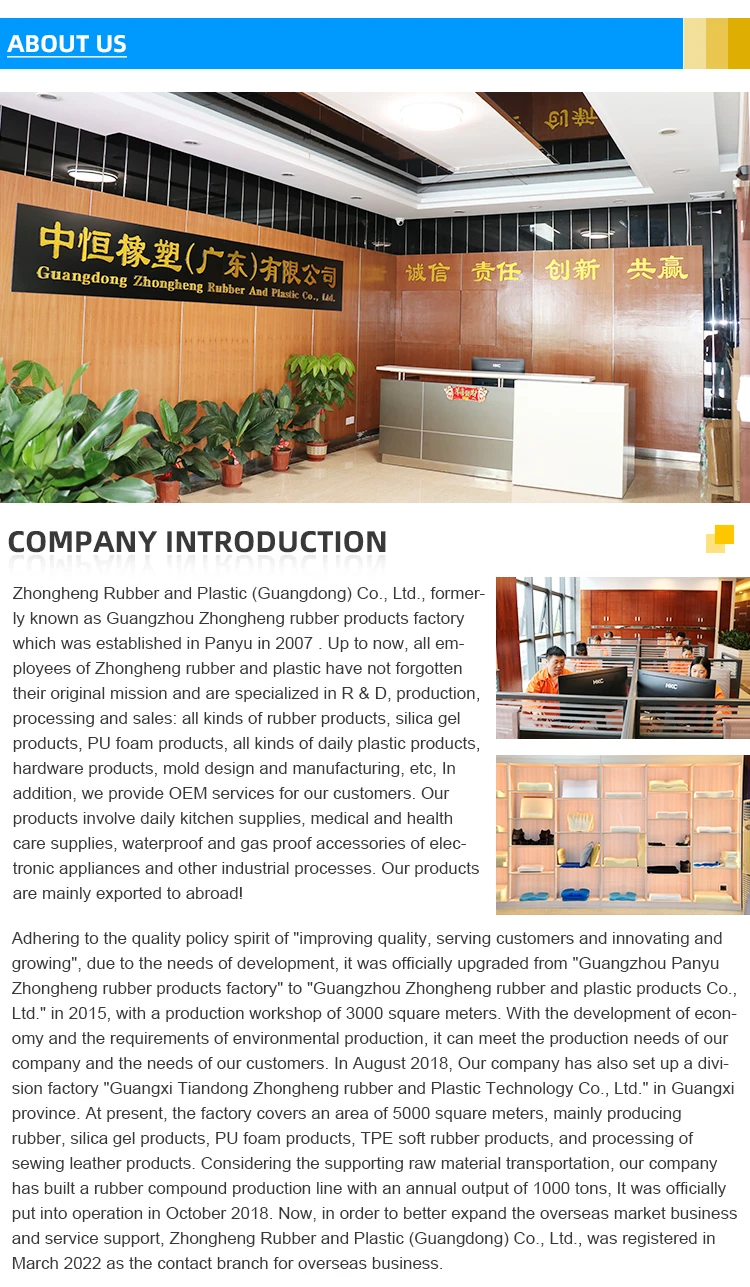 ABOUT US

中恒橡塑(广东)有限公司
Guangdong Zhongheng Rubber And Plastic Co., Ltd.

诚信 责任 创新 共赢

COMPANY INTRODUCTION

Zhongheng Rubber and Plastic (Guangdong) Co., Ltd., formerly known as Guangzhou Zhongheng rubber products factory which was established in Panyu in 2007 . Up to now, all employees of Zhongheng rubber and plastic have not forgotten their original mission and are specialized in R & D, production, processing and sales: all kinds of rubber products, silica gel products, PU foam products, all kinds of daily plastic products, hardware products, mold design and manufacturing, etc, In addition, we provide OEM services for our customers. Our products involve daily kitchen supplies, medical and health care supplies, waterproof and gas proof accessories of electronic appliances and other industrial processes. Our products are mainly exported to abroad!

Adhering to the quality policy spirit of "improving quality, serving customers and innovating and growing", due to the needs of development, it was officially upgraded from "Guangzhou Panyu Zhongheng rubber products factory" to "Guangzhou Zhongheng rubber and plastic products Co., Ltd." in 2015, with a production workshop of 3000 square meters. With the development of economy and the requirements of environmental production, it can meet the production needs of our company and the needs of our customers. In August 2018, Our company has also set up a division factory "Guangxi Tiandong Zhongheng rubber and Plastic Technology Co., Ltd." in Guangxi province. At present, the factory covers an area of 5000 square meters, mainly producing rubber, silica gel products, PU foam products, TPE soft rubber products, and processing of sewing leather products. Considering the supporting raw material transportation, our company has built a rubber compound production line with an annual output of 1000 tons, It was officially put into operation in October 2018. Now, in order to better expand the overseas market business and service support, Zhongheng Rubber and Plastic (Guangdong) Co., Ltd., was registered in March 2022 as the contact branch for overseas business.